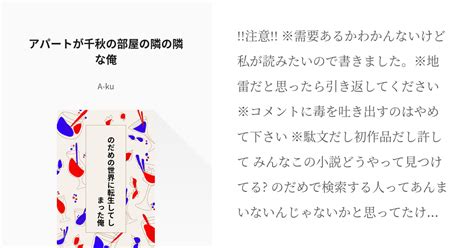 アパートが千秋の部屋の隣の隣な俺

A-ku

のだめの世界に転生してしまった俺

!!注意!! ※需要あるかわかんないけど私が読みたいので書きました。※地雷だと思ったら引き返してください ※コメントに毒を吐き出すのはやめて下さい ※駄文だし初作品だし許して みんなこの小説どうやって見つけてる? のだめで検索する人ってあんまいないんじゃないかと思ってたけ…